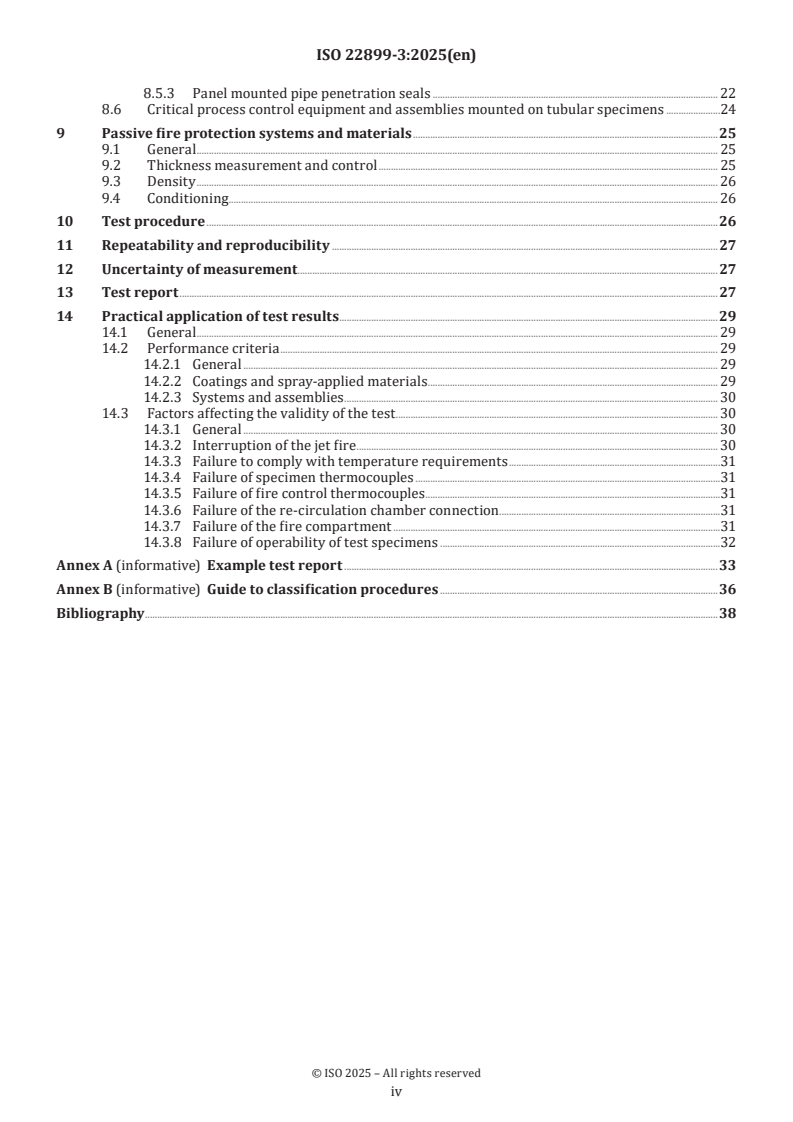 ISO 22899-3:2025(en)

8.5.3 Panel mounted pipe penetration seals 22
8.6 Critical process control equipment and assemblies mounted on tubular specimens 24
9 Passive fire protection systems and materials 25
9.1 General 25
9.2 Thickness measurement and control 25
9.3 Density 26
9.4 Conditioning 26
10 Test procedure 26
11 Repeatability and reproducibility 27
12 Uncertainty of measurement 27
13 Test report 27
14 Practical application of test results 29
14.1 General 29
14.2 Performance criteria 29
14.2.1 General 29
14.2.2 Coatings and spray-applied materials 29
14.2.3 Systems and assemblies 30
14.3 Factors affecting the validity of the test 30
14.3.1 General 30
14.3.2 Interruption of the jet fire 30
14.3.3 Failure to comply with temperature requirements 31
14.3.4 Failure of specimen thermocouples 31
14.3.5 Failure of fire control thermocouples 31
14.3.6 Failure of the re-circulation chamber connection 31
14.3.7 Failure of the fire compartment 31
14.3.8 Failure of operability of test specimens 32
Annex A (informative) Example test report 33
Annex B (informative) Guide to classification procedures 36
Bibliography 38

© ISO 2025 – All rights reserved
iv